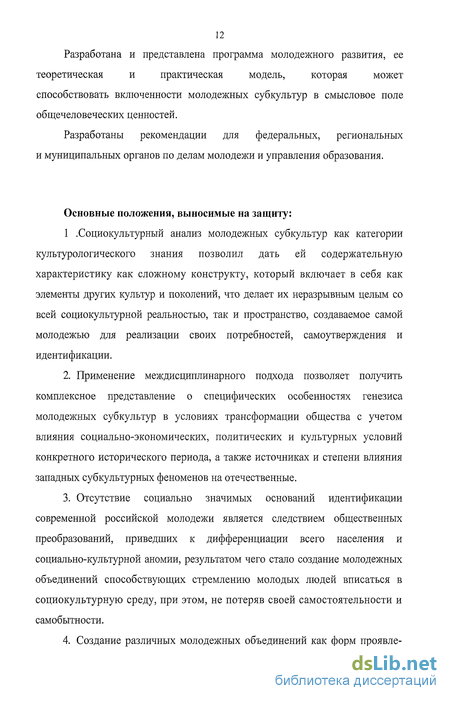 12

Разработана и представлена программа молодежного развития, ее теоретическая и практическая модель, которая может способствовать включенности молодежных субкультур в смысловое поле общечеловеческих ценностей.

Разработаны рекомендации для федеральных, региональных и муниципальных органов по делам молодежи и управления образования.

Основные положения, выносимые на защиту:

1 .Социокультурный анализ молодежных субкультур как категории культурологического знания позволил дать ей содержательную характеристику как сложному конструкту, который включает в себя как элементы других культур и поколений, что делает их неразрывным целым со всей социокультурной реальностью, так и пространство, создаваемое самой молодежью для реализации своих потребностей, самоутверждения и идентификации.

2. Применение междисциплинарного подхода позволяет получить комплексное представление о специфических особенностях генезиса молодежных субкультур в условиях трансформации общества с учетом влияния социально-экономических, политических и культурных условий конкретного исторического периода, а также источниках и степени влияния западных субкультурных феноменов на отечественные.

3. Отсутствие социально значимых оснований идентификации современной российской молодежи является следствием общественных преобразований, приведших к дифференциации всего населения и социально-культурной аномии, результатом чего стало создание молодежных объединений способствующих стремлению молодых людей вписаться в социокультурную среду, при этом, не потеряв своей самостоятельности и самобытности.

4. Создание различных молодежных объединений как форм проявле-

dsLib.net
библиотека диссертаций